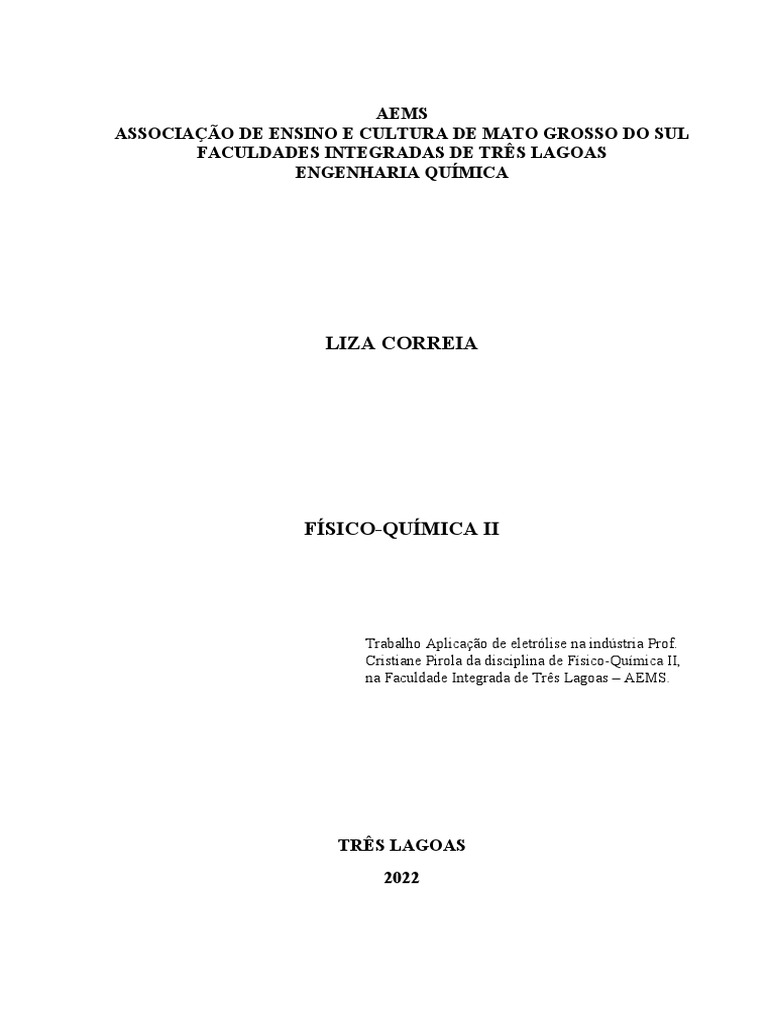 AEMS
ASSOCIAÇÃO DE ENSINO E CULTURA DE MATO GROSSO DO SUL
FACULDADES INTEGRADAS DE TRÊS LAGOAS
ENGENHARIA QUÍMICA

LIZA CORREIA

FÍSICO-QUÍMICA II

Trabalho Aplicação de eletrólise na indústria Prof. Cristiane Pirola da disciplina de Físico-Química II, na Faculdade Integrada de Três Lagoas – AEMS.

TRÊS LAGOAS
2022